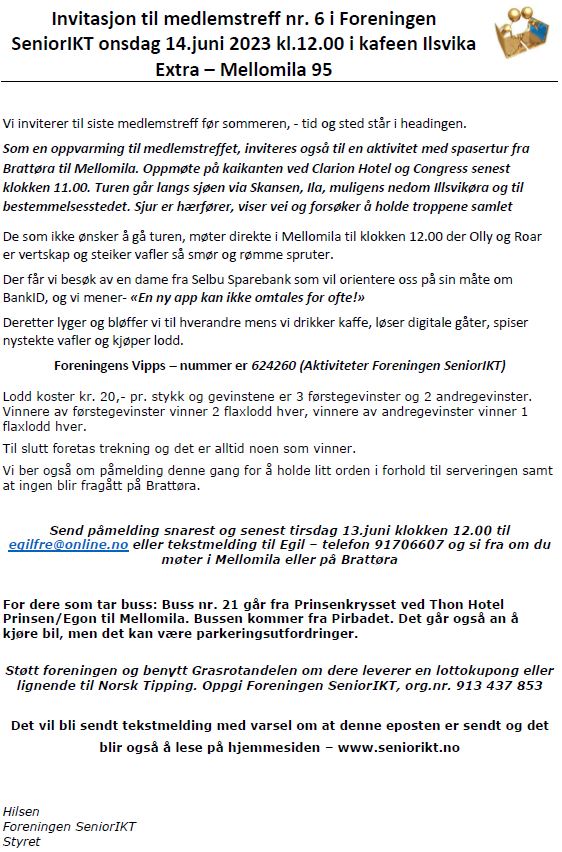 Invitasjon til medlemstreff nr. 6 i Foreningen SeniorIKT onsdag 14.juni 2023 kl.12.00 i kafeen Ilsvika Extra – Mellomila 95

Vi inviterer til siste medlemstreff før sommeren, - tid og sted står i headingen.

Som en oppvarming til medlemstreffet, inviteres også til en aktivitet med spasertur fra Brattøra til Mellomila. Oppmøte på kaikanten ved Clarion Hotel og Congress senest klokken 11.00. Turen går langs sjøen via Skansen, Ila, muligens nedom Illsvikøra og til bestemmelsesstedet. Sjur er hærfører, viser vei og forsøker å holde troppene samlet

De som ikke ønsker å gå turen, møter direkte i Mellomila til klokken 12.00 der Olly og Roar er vertskap og steiker vafler så smør og rømme spruter.

Der får vi besøk av en dame fra Selbu Sparebank som vil orientere oss på sin måte om BankID, og vi mener- «En ny app kan ikke omtales for ofte!»

Deretter lyger og bløffer vi til hverandre mens vi drikker kaffe, løser digitale gåter, spiser nystekte vafler og kjøper lodd.

Foreningens Vipps – nummer er 624260 (Aktiviteter Foreningen SeniorIKT)

Lodd koster kr. 20,- pr. stykk og gevinstene er 3 førstegevinster og 2 andregevinster. Vinnere av førstegevinster vinner 2 flaxlodd hver, vinnere av andregevinster vinner 1 flaxlodd hver.

Til slutt foretas trekning og det er alltid noen som vinner.

Vi ber også om påmelding denne gang for å holde litt orden i forhold til serveringen samt at ingen blir fragått på Brattøra.

Send påmelding snarest og senest tirsdag 13.juni klokken 12.00 til egilfre@online.no eller tekstmelding til Egil – telefon 91706607 og si fra om du møter i Mellomila eller på Brattøra

For dere som tar buss: Buss nr. 21 går fra Prinsenkrysset ved Thon Hotel Prinsen/Egon til Mellomila. Bussen kommer fra Pirbadet. Det går også an å kjøre bil, men det kan være parkeringsutfordringer.

Støtt foreningen og benytt Grasrotandelen om dere leverer en lottokupong eller lignende til Norsk Tipping. Oppgi Foreningen SeniorIKT, org.nr. 913 437 853

Det vil bli sendt tekstmelding med varsel om at denne eposten er sendt og det blir også å lese på hjemmesiden – www.seniorikt.no

Hilsen
Foreningen SeniorIKT
Styret